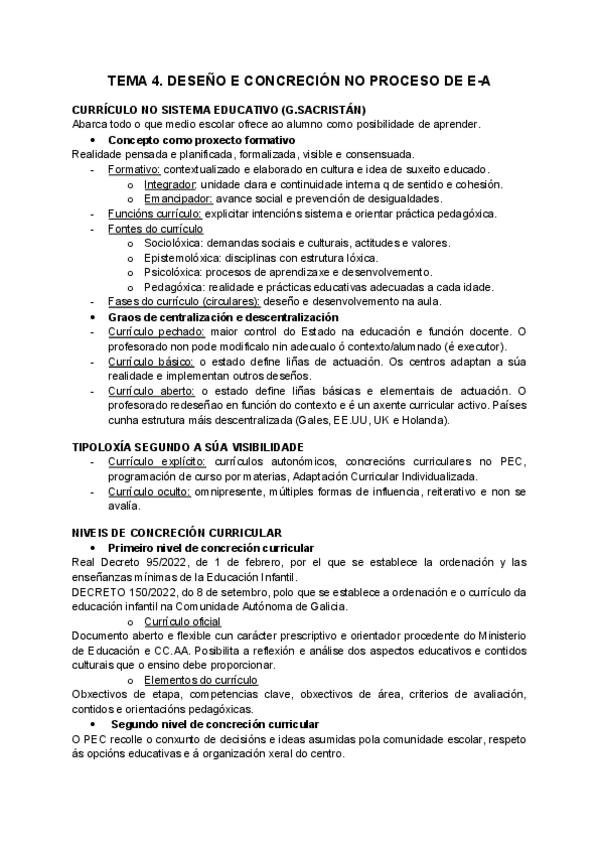 TEMA 4. DESEÑO E CONCRECIÓN NO PROCESO DE E-A

CURRÍCULO NO SISTEMA EDUCATIVO (G.SACRISTÁN)
Abarca todo o que medio escolar ofrece ao alumno como posibilidade de aprender.

• Concepto como proxecto formativo

Realidade pensada e planificada, formalizada, visible e consensuada.
- Formativo: contextualizado e elaborado en cultura e idea de suxeito educado.
  o Integrador: unidade clara e continuidade interna q de sentido e cohesión.
  o Emancipador: avance social e prevención de desigualdades.
- Funcións currículo: explicitar intencións sistema e orientar práctica pedagóxica.
- Fontes do currículo
  o Sociolóxica: demandas sociais e culturais, actitudes e valores.
  o Epistemolóxica: disciplinas con estrutura lóxica.
  o Psicolóxica: procesos de aprendizaxe e desenvolvemento.
  o Pedagóxica: realidade e prácticas educativas adecuadas a cada idade.
- Fases do currículo (circulares): deseño e desenvolvemento na aula.

• Graos de centralización e descentralización

- Currículo pechado: maior control do Estado na educación e función docente. O profesorado non pode modificalo nin adecualo ó contexto/alumnado (é executor).
- Currículo básico: o estado define liñas de actuación. Os centros adaptan a súa realidade e implementan outros deseños.
- Currículo aberto: o estado define liñas básicas e elementais de actuación. O profesorado redeseñao en función do contexto e é un axente curricular activo. Países cunha estrutura máis descentralizada (Gales, EE.UU, UK e Holanda).

TIPOLOXÍA SEGUNDO A SÚA VISIBILIDADE
- Currículo explícito: currículos autonómicos, concrecións curriculares no PEC, programación de curso por materias, Adaptación Curricular Individualizada.
- Currículo oculto: omnipresente, múltiples formas de influencia, reiterativo e non se avalía.

NIVEIS DE CONCRECIÓN CURRICULAR

• Primeiro nivel de concreción curricular

Real Decreto 95/2022, de 1 de febrero, por el que se establece la ordenación y las enseñanzas mínimas de la Educación Infantil.
DECRETO 150/2022, do 8 de setembro, polo que se establece a ordenación e o currículo da educación infantil na Comunidade Autónoma de Galicia.

o Currículo oficial

Documento aberto e flexible cun carácter prescriptivo e orientador procedente do Ministerio de Educación e CC.AA. Posibilita a reflexión e análise dos aspectos educativos e contidos culturais que o ensino debe proporcionar.

o Elementos do currículo

Obxectivos de etapa, competencias clave, obxectivos de área, criterios de avaliación, contidos e orientacións pedagóxicas.

• Segundo nivel de concreción curricular

O PEC recolle o conxunto de decisións e ideas asumidas pola comunidade escolar, respeto ás opcións educativas e á organización xeral do centro.